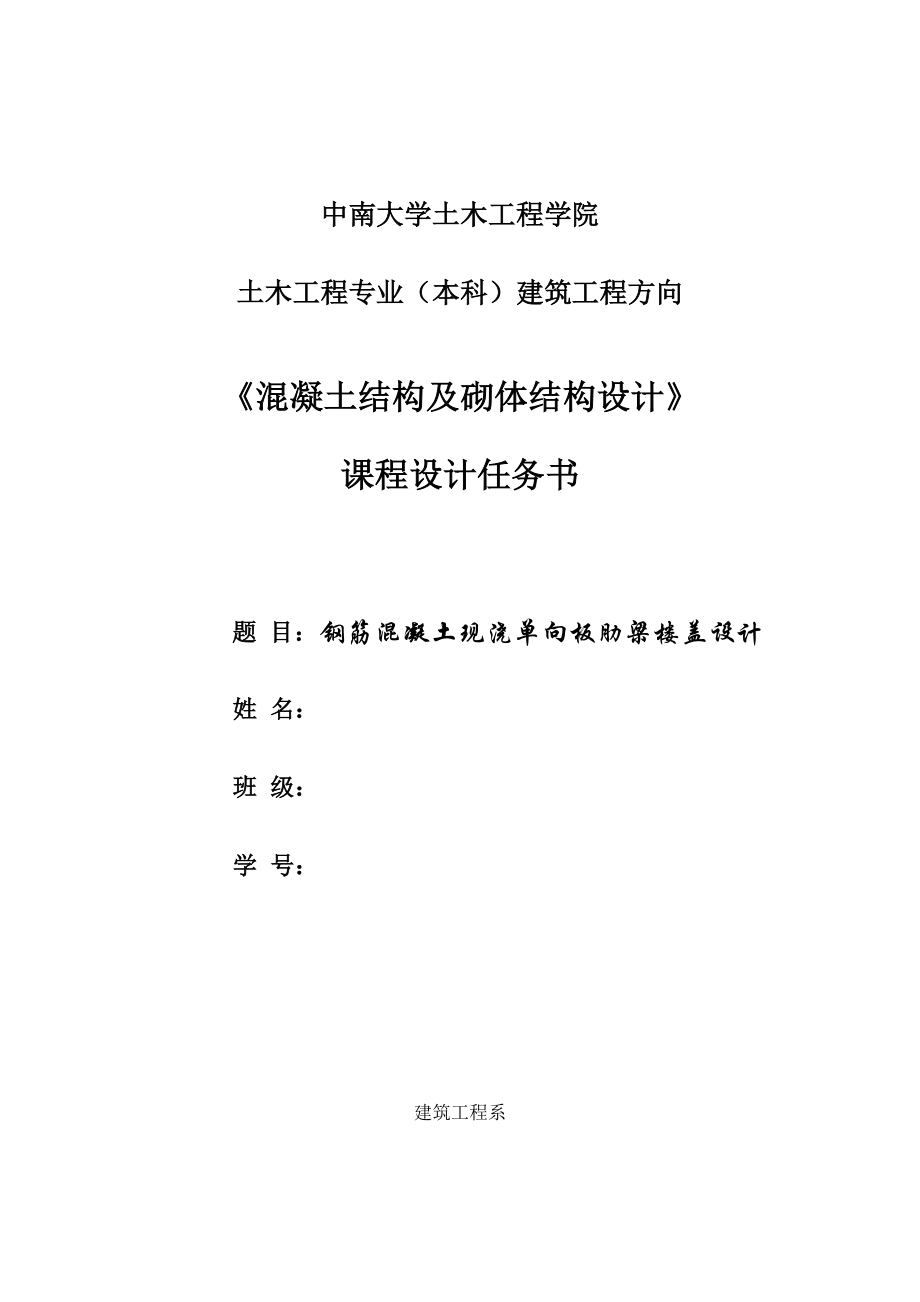 中南大学土木工程学院

土木工程专业（本科）建筑工程方向

《混凝土结构及砌体结构设计》

课程设计任务书

题 目：钢筋混凝土现浇单向板肋梁楼盖设计

姓 名：

班 级：

学 号：

建筑工程系